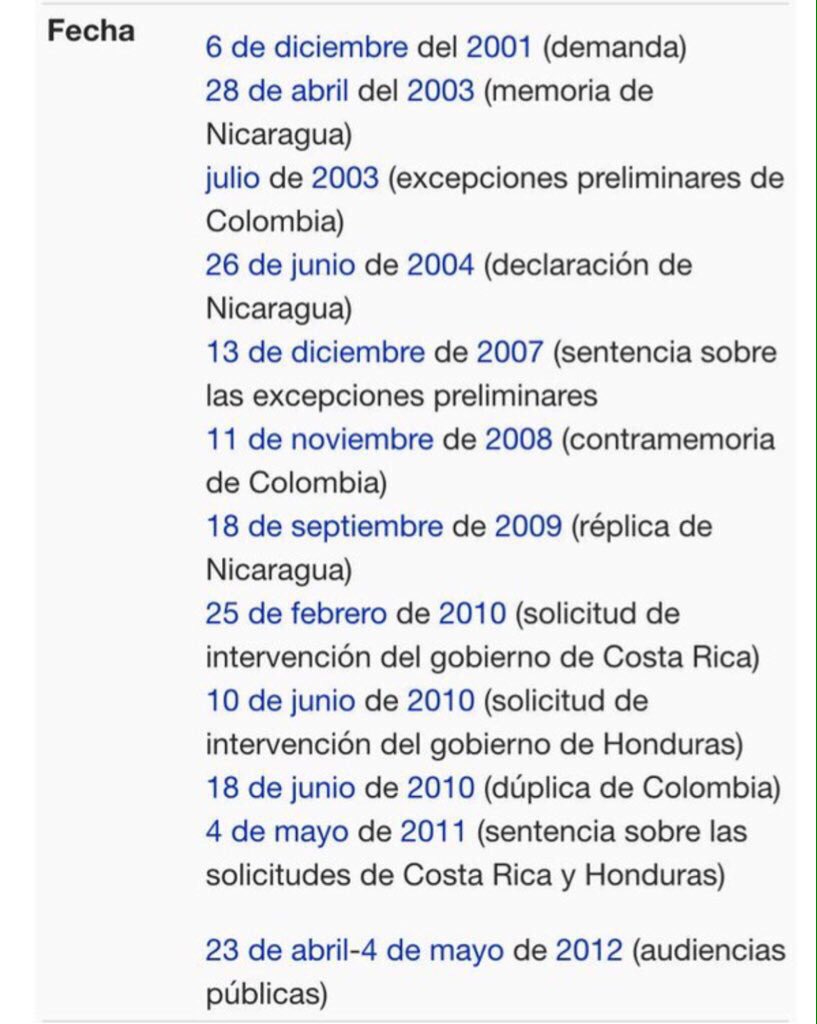 Fecha

6 de diciembre del 2001 (demanda)
28 de abril del 2003 (memoria de Nicaragua)
julio de 2003 (excepciones preliminares de Colombia)
26 de junio de 2004 (declaración de Nicaragua)
13 de diciembre de 2007 (sentencia sobre las excepciones preliminares
11 de noviembre de 2008 (contramemoria de Colombia)
18 de septiembre de 2009 (réplica de Nicaragua)
25 de febrero de 2010 (solicitud de intervención del gobierno de Costa Rica)
10 de junio de 2010 (solicitud de intervención del gobierno de Honduras)
18 de junio de 2010 (dúplica de Colombia)
4 de mayo de 2011 (sentencia sobre las solicitudes de Costa Rica y Honduras)

23 de abril-4 de mayo de 2012 (audiencias públicas)